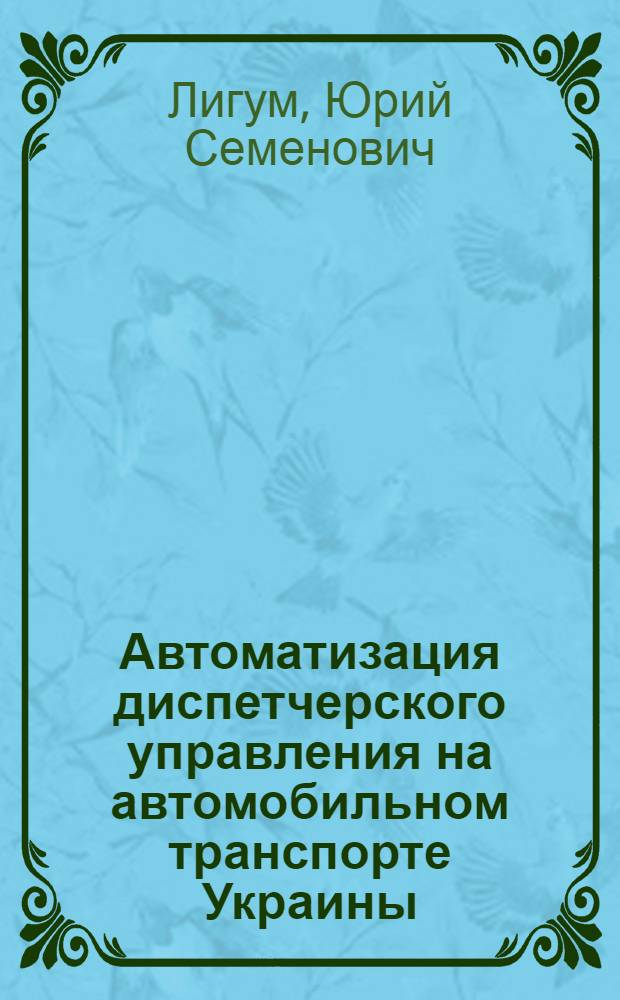 Лигум, Юрий Семенович

Автоматизация диспетчерского управления на автомобильном транспорте Украины